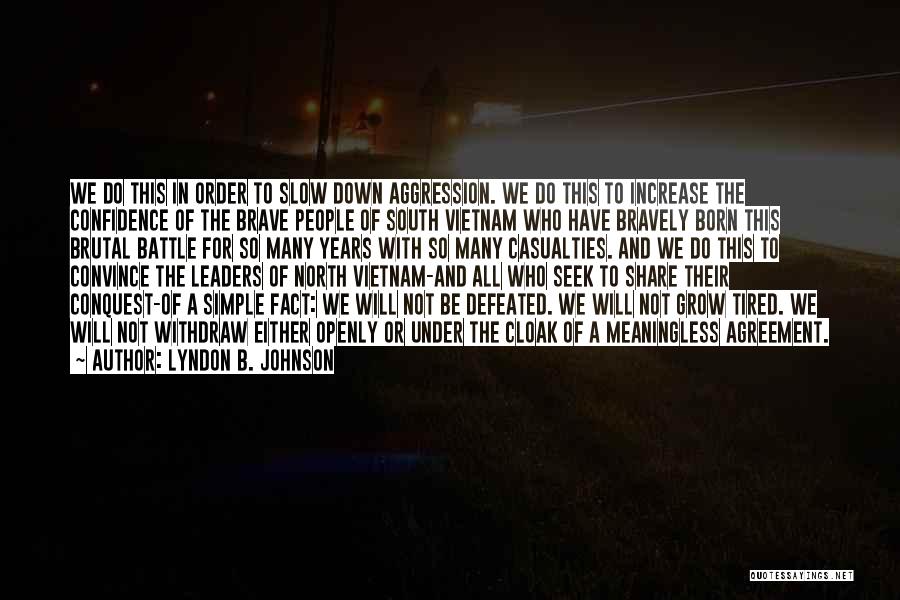 WE DO THIS IN ORDER TO SLOW DOWN AGGRESSION. WE DO THIS TO INCREASE THE CONFIDENCE OF THE BRAVE PEOPLE OF SOUTH VIETNAM WHO HAVE BRAVELY BORN THIS BRUTAL BATTLE FOR SO MANY YEARS WITH SO MANY CASUALTIES. AND WE DO THIS TO CONVINCE THE LEADERS OF NORTH VIETNAM-AND ALL WHO SEEK TO SHARE THEIR CONQUEST-OF A SIMPLE FACT: WE WILL NOT BE DEFEATED. WE WILL NOT GROW TIRED. WE WILL NOT WITHDRAW EITHER OPENLY OR UNDER THE CLOAK OF A MEANINGLESS AGREEMENT.
~ AUTHOR: LYNDON B. JOHNSON

QUOTESSAYINGS.NET